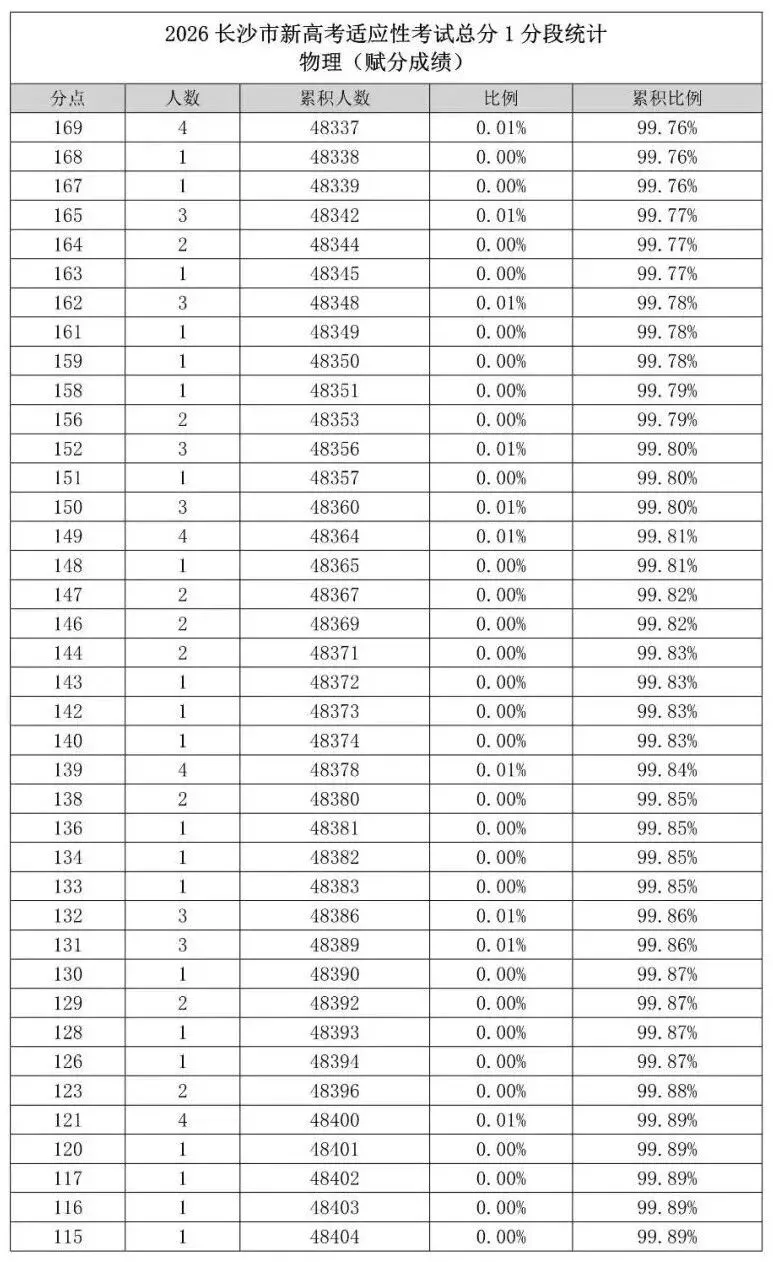 2026 长沙市新高考适应性考试总分 1 分段统计
物理（赋分成绩）

| 分点 | 人数 | 累积人数 | 比例 | 累积比例 |
|---|---|---|---|---|
| 169 | 4 | 48337 | 0.01% | 99.76% |
| 168 | 1 | 48338 | 0.00% | 99.76% |
| 167 | 1 | 48339 | 0.00% | 99.76% |
| 165 | 3 | 48342 | 0.01% | 99.77% |
| 164 | 2 | 48344 | 0.00% | 99.77% |
| 163 | 1 | 48345 | 0.00% | 99.77% |
| 162 | 3 | 48348 | 0.01% | 99.78% |
| 161 | 1 | 48349 | 0.00% | 99.78% |
| 159 | 1 | 48350 | 0.00% | 99.78% |
| 158 | 1 | 48351 | 0.00% | 99.79% |
| 156 | 2 | 48353 | 0.00% | 99.79% |
| 152 | 3 | 48356 | 0.01% | 99.80% |
| 151 | 1 | 48357 | 0.00% | 99.80% |
| 150 | 3 | 48360 | 0.01% | 99.80% |
| 149 | 4 | 48364 | 0.01% | 99.81% |
| 148 | 1 | 48365 | 0.00% | 99.81% |
| 147 | 2 | 48367 | 0.00% | 99.82% |
| 146 | 2 | 48369 | 0.00% | 99.82% |
| 144 | 2 | 48371 | 0.00% | 99.83% |
| 143 | 1 | 48372 | 0.00% | 99.83% |
| 142 | 1 | 48373 | 0.00% | 99.83% |
| 140 | 1 | 48374 | 0.00% | 99.83% |
| 139 | 4 | 48378 | 0.01% | 99.84% |
| 138 | 2 | 48380 | 0.00% | 99.85% |
| 136 | 1 | 48381 | 0.00% | 99.85% |
| 134 | 1 | 48382 | 0.00% | 99.85% |
| 133 | 1 | 48383 | 0.00% | 99.85% |
| 132 | 3 | 48386 | 0.01% | 99.86% |
| 131 | 3 | 48389 | 0.01% | 99.86% |
| 130 | 1 | 48390 | 0.00% | 99.87% |
| 129 | 2 | 48392 | 0.00% | 99.87% |
| 128 | 1 | 48393 | 0.00% | 99.87% |
| 126 | 1 | 48394 | 0.00% | 99.87% |
| 123 | 2 | 48396 | 0.00% | 99.88% |
| 121 | 4 | 48400 | 0.01% | 99.89% |
| 120 | 1 | 48401 | 0.00% | 99.89% |
| 117 | 1 | 48402 | 0.00% | 99.89% |
| 116 | 1 | 48403 | 0.00% | 99.89% |
| 115 | 1 | 48404 | 0.00% | 99.89% |